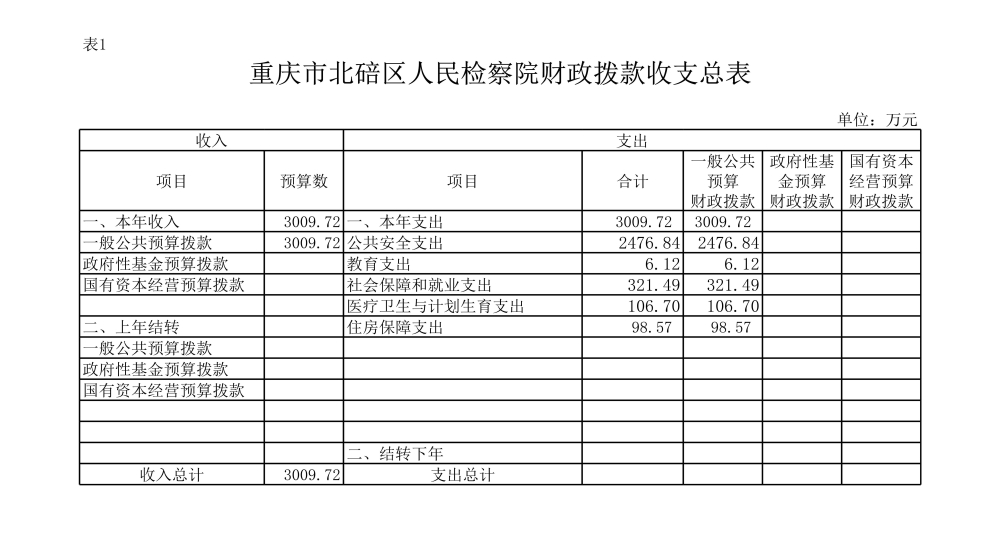 表1

重庆市北碚区人民检察院财政拨款收支总表

单位：万元

| 收入 | | 支出 | | | | |
|---|---|---|---|---|---|---|
| 项目 | 预算数 | 项目 | 合计 | 一般公共预算财政拨款 | 政府性基金预算财政拨款 | 国有资本经营预算财政拨款 |
| 一、本年收入 | 3009.72 | 一、本年支出 | 3009.72 | 3009.72 | | |
| 一般公共预算拨款 | 3009.72 | 公共安全支出 | 2476.84 | 2476.84 | | |
| 政府性基金预算拨款 | | 教育支出 | 6.12 | 6.12 | | |
| 国有资本经营预算拨款 | | 社会保障和就业支出 | 321.49 | 321.49 | | |
| | | 医疗卫生与计划生育支出 | 106.70 | 106.70 | | |
| 二、上年结转 | | 住房保障支出 | 98.57 | 98.57 | | |
| 一般公共预算拨款 | | | | | | |
| 政府性基金预算拨款 | | | | | | |
| 国有资本经营预算拨款 | | | | | | |
| | | | | | | |
| | | | | | | |
| | | 二、结转下年 | | | | |
| 收入总计 | 3009.72 | 支出总计 | | | | |